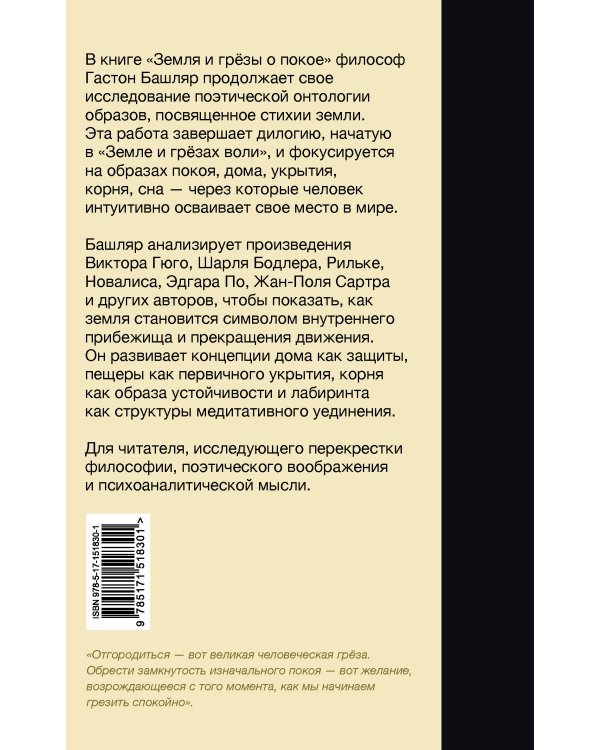 В книге «Земля и грёзы о покое» философ Гастон Башляр продолжает свое исследование поэтической онтологии образов, посвященное стихии земли. Эта работа завершает дилогию, начатую в «Земле и грёзах воли», и фокусируется на образах покоя, дома, укрытия, корня, сна — через которые человек интуитивно осваивает свое место в мире.

Башляр анализирует произведения Виктора Гюго, Шарля Бодлера, Рильке, Новалиса, Эдгара По, Жан-Поля Сартра и других авторов, чтобы показать, как земля становится символом внутреннего прибежища и прекращения движения. Он развивает концепции дома как защиты, пещеры как первичного укрытия, корня как образа устойчивости и лабиринта как структуры медитативного уединения.

Для читателя, исследующего перекрестки философии, поэтического воображения и психоаналитической мысли.

ISBN 978-5-17-151830-1

9 785171 518301 >

«Отгородиться — вот великая человеческая грёза. Обрести замкнутость изначального покоя — вот желание, возрождающееся с того момента, как мы начинаем грезить спокойно».